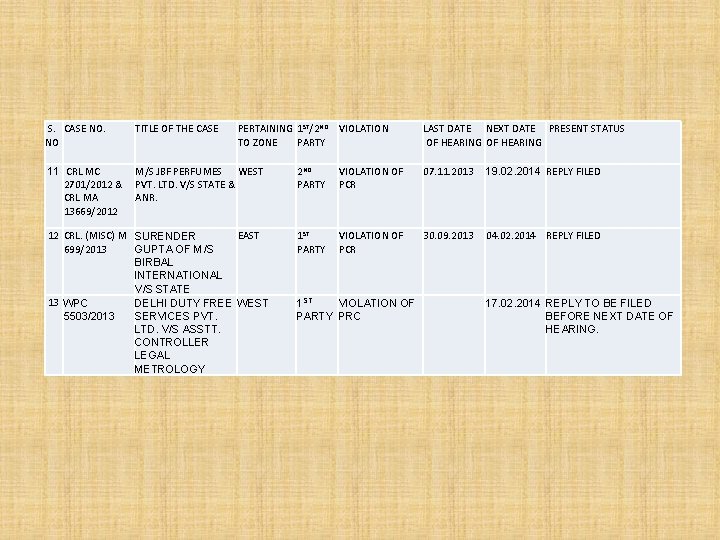 | S. NO | CASE NO. | TITLE OF THE CASE | PERTAINING TO ZONE | 1ST/2ND PARTY | VIOLATION | LAST DATE OF HEARING | NEXT DATE OF HEARING | PRESENT STATUS |
|---|---|---|---|---|---|---|---|---|
| 11 | CRL MC 2701/2012 & CRL MA 13669/2012 | M/S JBF PERFUMES PVT. LTD. V/S STATE & ANR. | WEST | 2ND PARTY | VIOLATION OF PCR | 07.11.2013 | 19.02.2014 | REPLY FILED |
| 12 | CRL. (MISC) M 699/2013 | SURENDER GUPTA OF M/S BIRBAL INTERNATIONAL V/S STATE | EAST | 1ST PARTY | VIOLATION OF PCR | 30.09.2013 | 04.02.2014 | REPLY FILED |
| 13 | WPC 5503/2013 | DELHI DUTY FREE SERVICES PVT. LTD. V/S ASSTT. CONTROLLER LEGAL METROLOGY | WEST | 1ST PARTY | VIOLATION OF PRC | | 17.02.2014 | REPLY TO BE FILED BEFORE NEXT DATE OF HEARING. |